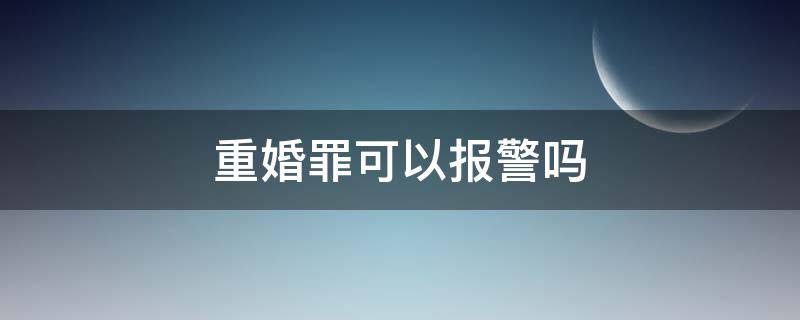 重婚罪可以报警吗